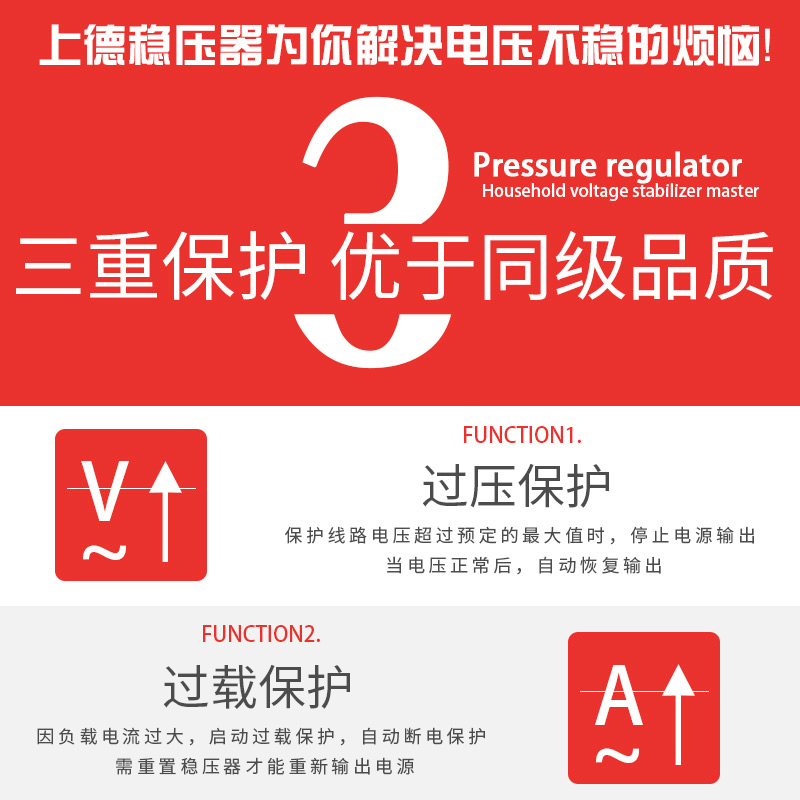 上德稳压器为你解决电压不稳的烦恼!

3

Pressure regulator
Household voltage stabilizer master

三重保护 优于同级品质

V
~

FUNCTION1.

过压保护

保护线路电压超过预定的最大值时，停止电源输出
当电压正常后，自动恢复输出

FUNCTION2.

过载保护

因负载电流过大，启动过载保护，自动断电保护
需重置稳压器才能重新输出电源

A
~